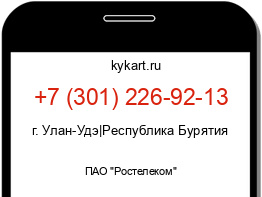 kykart.ru

+7 (301) 226-92-13

г. Улан-Удэ|Республика Бурятия

ПАО "Ростелеком"